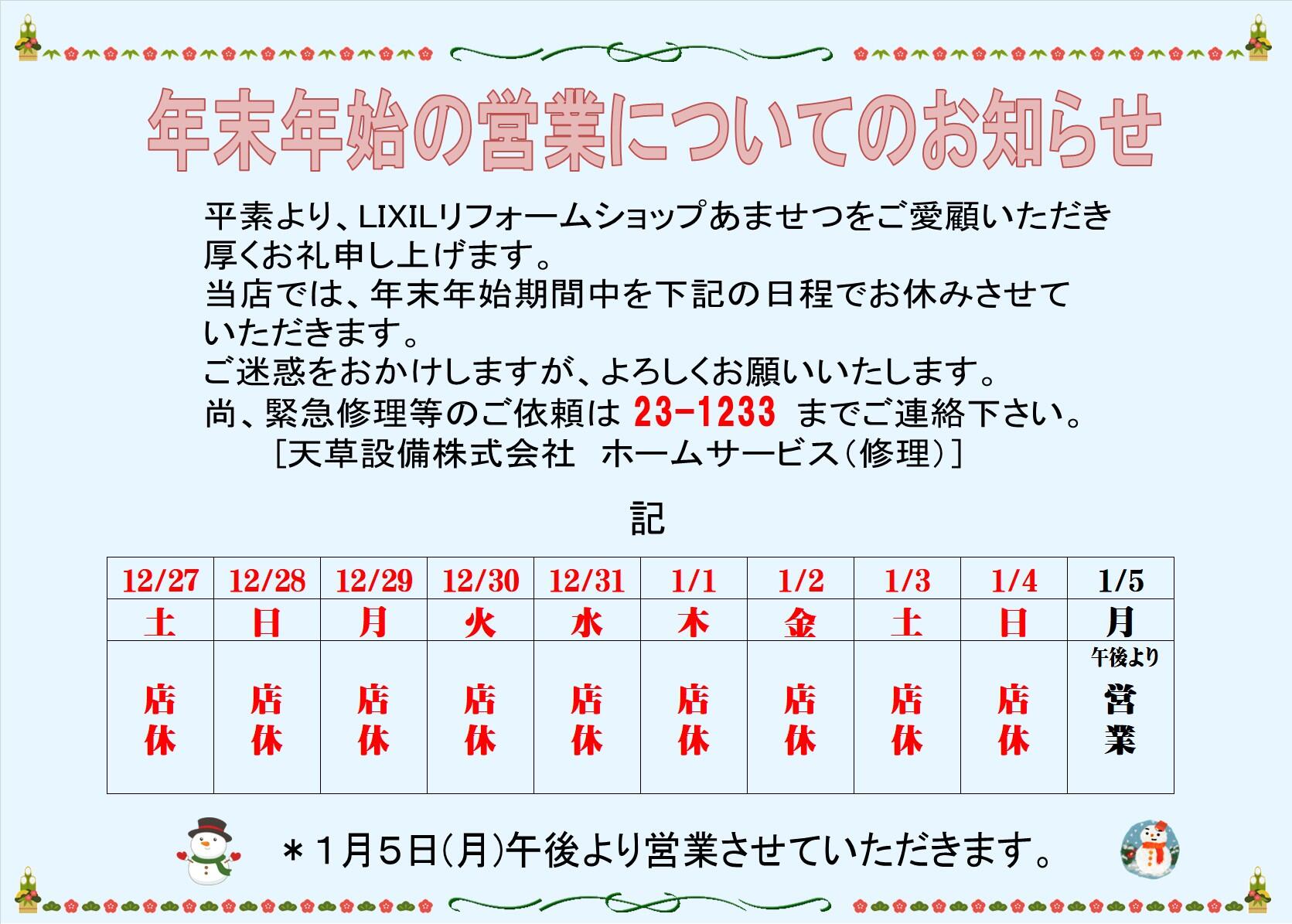 年末年始の営業についてのお知らせ

平素より、LIXILリフォームショップあませつをご愛顧いただき厚くお礼申し上げます。
当店では、年末年始期間中を下記の日程でお休みさせていただきます。
ご迷惑をおかけしますが、よろしくお願いいたします。
尚、緊急修理等のご依頼は 23-1233 までご連絡下さい。
［天草設備株式会社　ホームサービス（修理）］

記

| 12/27 | 12/28 | 12/29 | 12/30 | 12/31 | 1/1 | 1/2 | 1/3 | 1/4 | 1/5 |
|---|---|---|---|---|---|---|---|---|---|
| 土 | 日 | 月 | 火 | 水 | 木 | 金 | 土 | 日 | 月 |
| 店休 | 店休 | 店休 | 店休 | 店休 | 店休 | 店休 | 店休 | 店休 | 午後より 営業 |

＊1月5日(月)午後より営業させていただきます。